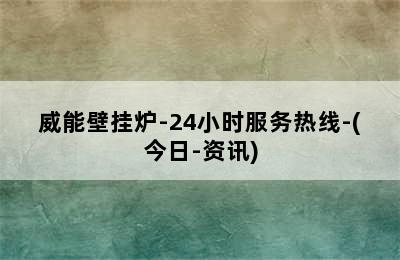 威能壁挂炉-24小时服务热线-(今日-资讯)